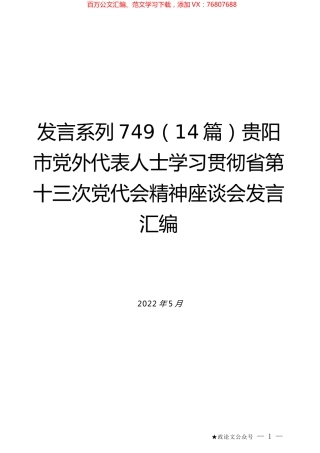 百万公文汇编、范文学习下载，添加VX：76807688

发言系列749（14篇）贵阳市党外代表人士学习贯彻省第十三次党代会精神座谈会发言汇编

2022年5月

★政论文公众号 — 1 —